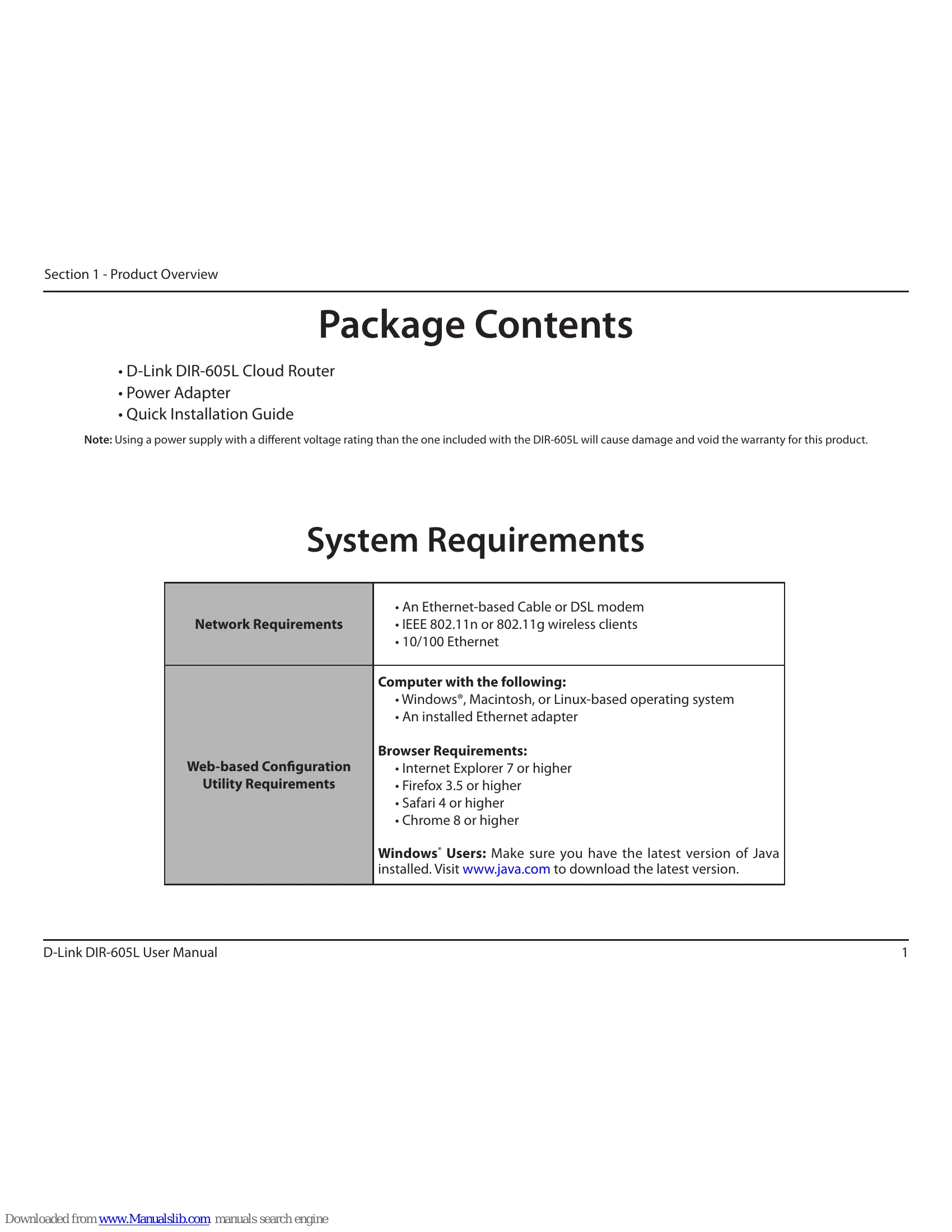 Section 1 - Product Overview

Package Contents

• D-Link DIR-605L Cloud Router
• Power Adapter
• Quick Installation Guide

Note: Using a power supply with a different voltage rating than the one included with the DIR-605L will cause damage and void the warranty for this product.

System Requirements

| Network Requirements | • An Ethernet-based Cable or DSL modem<br>• IEEE 802.11n or 802.11g wireless clients<br>• 10/100 Ethernet |
|---|---|
| Web-based Configuration Utility Requirements | Computer with the following:<br>• Windows®, Macintosh, or Linux-based operating system<br>• An installed Ethernet adapter<br><br>Browser Requirements:<br>• Internet Explorer 7 or higher<br>• Firefox 3.5 or higher<br>• Safari 4 or higher<br>• Chrome 8 or higher<br><br>Windows® Users: Make sure you have the latest version of Java installed. Visit www.java.com to download the latest version. |

D-Link DIR-605L User Manual 1

Downloaded from www.Manualslib.com manuals search engine